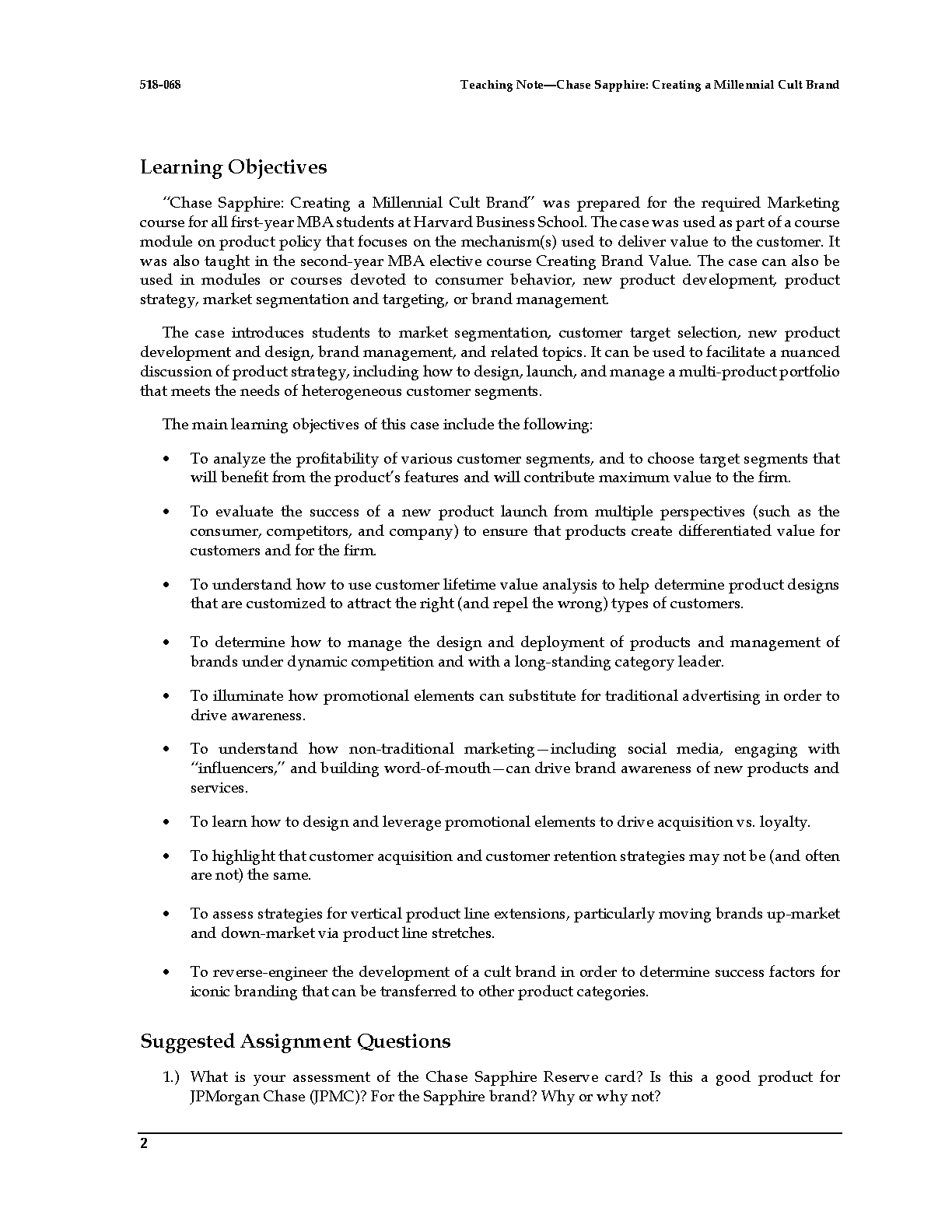 518-068 Teaching Note—Chase Sapphire: Creating a Millennial Cult Brand

Learning Objectives

"Chase Sapphire: Creating a Millennial Cult Brand" was prepared for the required Marketing course for all first-year MBA students at Harvard Business School. The case was used as part of a course module on product policy that focuses on the mechanism(s) used to deliver value to the customer. It was also taught in the second-year MBA elective course Creating Brand Value. The case can also be used in modules or courses devoted to consumer behavior, new product development, product strategy, market segmentation and targeting, or brand management.

The case introduces students to market segmentation, customer target selection, new product development and design, brand management, and related topics. It can be used to facilitate a nuanced discussion of product strategy, including how to design, launch, and manage a multi-product portfolio that meets the needs of heterogeneous customer segments.

The main learning objectives of this case include the following:

• To analyze the profitability of various customer segments, and to choose target segments that will benefit from the product's features and will contribute maximum value to the firm.

• To evaluate the success of a new product launch from multiple perspectives (such as the consumer, competitors, and company) to ensure that products create differentiated value for customers and for the firm.

• To understand how to use customer lifetime value analysis to help determine product designs that are customized to attract the right (and repel the wrong) types of customers.

• To determine how to manage the design and deployment of products and management of brands under dynamic competition and with a long-standing category leader.

• To illuminate how promotional elements can substitute for traditional advertising in order to drive awareness.

• To understand how non-traditional marketing—including social media, engaging with "influencers," and building word-of-mouth—can drive brand awareness of new products and services.

• To learn how to design and leverage promotional elements to drive acquisition vs. loyalty.

• To highlight that customer acquisition and customer retention strategies may not be (and often are not) the same.

• To assess strategies for vertical product line extensions, particularly moving brands up-market and down-market via product line stretches.

• To reverse-engineer the development of a cult brand in order to determine success factors for iconic branding that can be transferred to other product categories.

Suggested Assignment Questions

1.) What is your assessment of the Chase Sapphire Reserve card? Is this a good product for JPMorgan Chase (JPMC)? For the Sapphire brand? Why or why not?

2